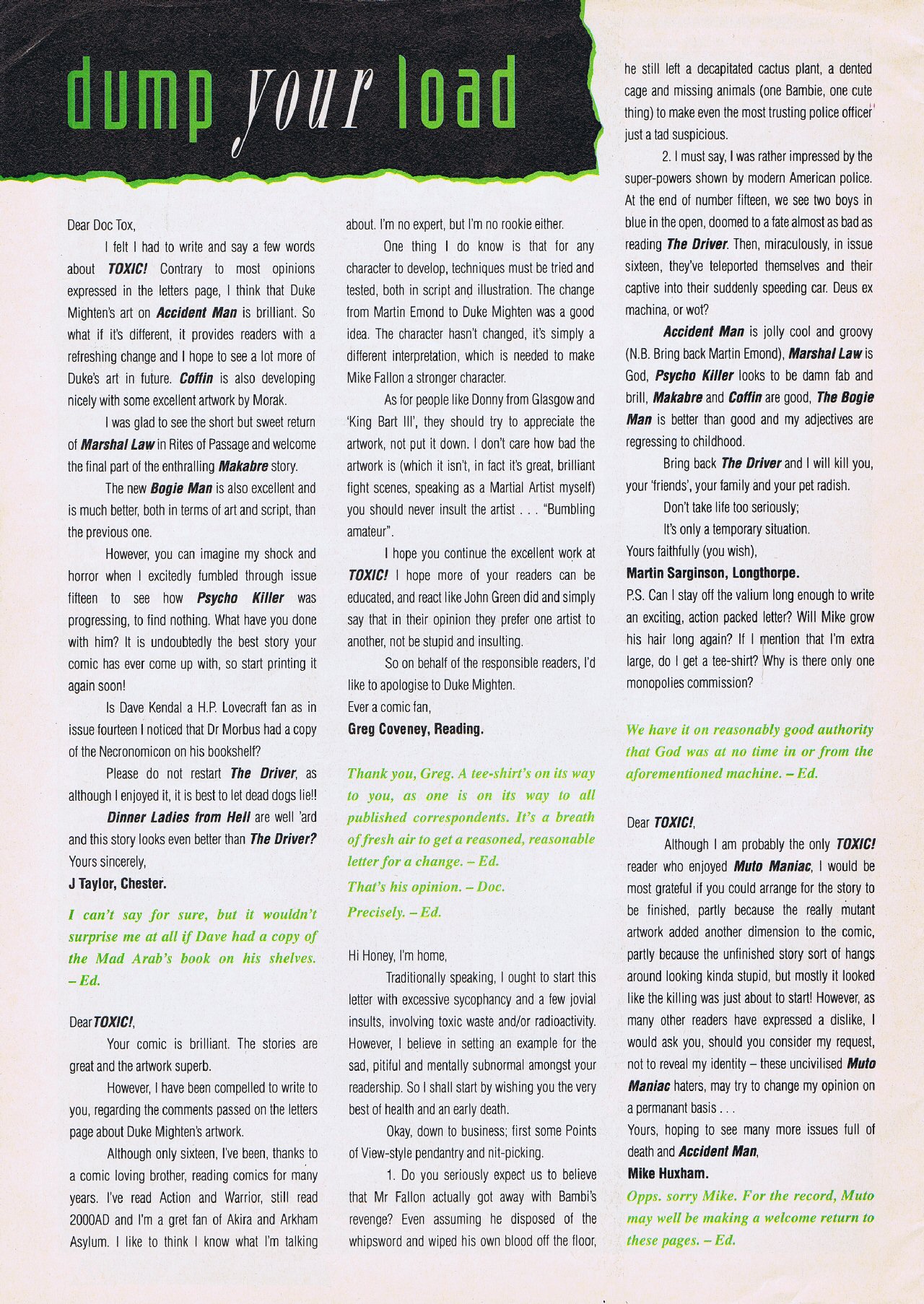 dump your load

Dear Doc Tox,

I felt I had to write and say a few words about TOXIC! Contrary to most opinions expressed in the letters page, I think that Duke Mighten's art on Accident Man is brilliant. So what if it's different, it provides readers with a refreshing change and I hope to see a lot more of Duke's art in future. Coffin is also developing nicely with some excellent artwork by Morak.

I was glad to see the short but sweet return of Marshal Law in Rites of Passage and welcome the final part of the enthralling Makabre story.

The new Bogie Man is also excellent and is much better, both in terms of art and script, than the previous one.

However, you can imagine my shock and horror when I excitedly fumbled through issue fifteen to see how Psycho Killer was progressing, to find nothing. What have you done with him? It is undoubtedly the best story your comic has ever come up with, so start printing it again soon!

Is Dave Kendal a H.P. Lovecraft fan as in issue fourteen I noticed that Dr Morbus had a copy of the Necronomicon on his bookshelf?

Please do not restart The Driver, as although I enjoyed it, it is best to let dead dogs lie!!

Dinner Ladies from Hell are well 'ard and this story looks even better than The Driver?

Yours sincerely,

J Taylor, Chester.

I can't say for sure, but it wouldn't surprise me at all if Dave had a copy of the Mad Arab's book on his shelves. – Ed.

Dear TOXIC!,

Your comic is brilliant. The stories are great and the artwork superb.

However, I have been compelled to write to you, regarding the comments passed on the letters page about Duke Mighten's artwork.

Although only sixteen, I've been, thanks to a comic loving brother, reading comics for many years. I've read Action and Warrior, still read 2000AD and I'm a gret fan of Akira and Arkham Asylum. I like to think I know what I'm talking about. I'm no expert, but I'm no rookie either.

One thing I do know is that for any character to develop, techniques must be tried and tested, both in script and illustration. The change from Martin Emond to Duke Mighten was a good idea. The character hasn't changed, it's simply a different interpretation, which is needed to make Mike Fallon a stronger character.

As for people like Donny from Glasgow and 'King Bart III', they should try to appreciate the artwork, not put it down. I don't care how bad the artwork is (which it isn't, in fact it's great, brilliant fight scenes, speaking as a Martial Artist myself) you should never insult the artist . . . "Bumbling amateur".

I hope you continue the excellent work at TOXIC! I hope more of your readers can be educated, and react like John Green did and simply say that in their opinion they prefer one artist to another, not be stupid and insulting.

So on behalf of the responsible readers, I'd like to apologise to Duke Mighten.

Ever a comic fan,

Greg Coveney, Reading.

Thank you, Greg. A tee-shirt's on its way to you, as one is on its way to all published correspondents. It's a breath of fresh air to get a reasoned, reasonable letter for a change. – Ed.

That's his opinion. – Doc.

Precisely. – Ed.

Hi Honey, I'm home,

Traditionally speaking, I ought to start this letter with excessive sycophancy and a few jovial insults, involving toxic waste and/or radioactivity. However, I believe in setting an example for the sad, pitiful and mentally subnormal amongst your readership. So I shall start by wishing you the very best of health and an early death.

Okay, down to business; first some Points of View-style pendantry and nit-picking.

1. Do you seriously expect us to believe that Mr Fallon actually got away with Bambi's revenge? Even assuming he disposed of the whipsword and wiped his own blood off the floor, he still left a decapitated cactus plant, a dented cage and missing animals (one Bambie, one cute thing) to make even the most trusting police officer just a tad suspicious.

2. I must say, I was rather impressed by the super-powers shown by modern American police. At the end of number fifteen, we see two boys in blue in the open, doomed to a fate almost as bad as reading The Driver. Then, miraculously, in issue sixteen, they've teleported themselves and their captive into their suddenly speeding car. Deus ex machina, or wot?

Accident Man is jolly cool and groovy (N.B. Bring back Martin Emond), Marshal Law is God, Psycho Killer looks to be damn fab and brill, Makabre and Coffin are good, The Bogie Man is better than good and my adjectives are regressing to childhood.

Bring back The Driver and I will kill you, your 'friends', your family and your pet radish.

Don't take life too seriously;

It's only a temporary situation.

Yours faithfully (you wish),

Martin Sarginson, Longthorpe.

P.S. Can I stay off the valium long enough to write an exciting, action packed letter? Will Mike grow his hair long again? If I mention that I'm extra large, do I get a tee-shirt? Why is there only one monopolies commission?

We have it on reasonably good authority that God was at no time in or from the aforementioned machine. – Ed.

Dear TOXIC!,

Although I am probably the only TOXIC! reader who enjoyed Muto Maniac, I would be most grateful if you could arrange for the story to be finished, partly because the really mutant artwork added another dimension to the comic, partly because the unfinished story sort of hangs around looking kinda stupid, but mostly it looked like the killing was just about to start! However, as many other readers have expressed a dislike, I would ask you, should you consider my request, not to reveal my identity – these uncivilised Muto Maniac haters, may try to change my opinion on a permanant basis . . .

Yours, hoping to see many more issues full of death and Accident Man,

Mike Huxham.

Opps. sorry Mike. For the record, Muto may well be making a welcome return to these pages. – Ed.